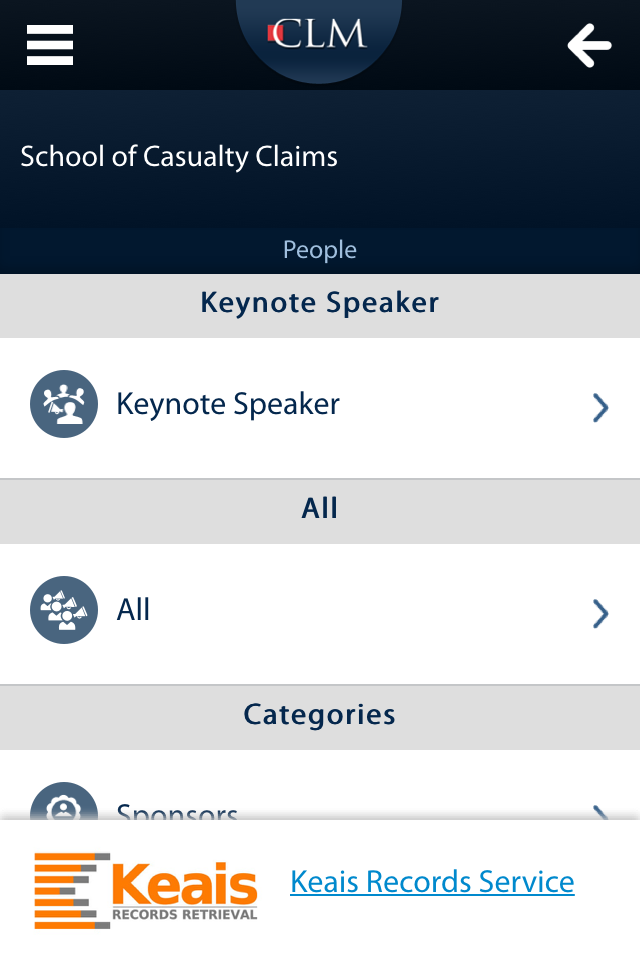 CLM

School of Casualty Claims

People

Keynote Speaker

Keynote Speaker

All

All

Categories

Sponsors

Keais
RECORDS RETRIEVAL

Keais Records Service